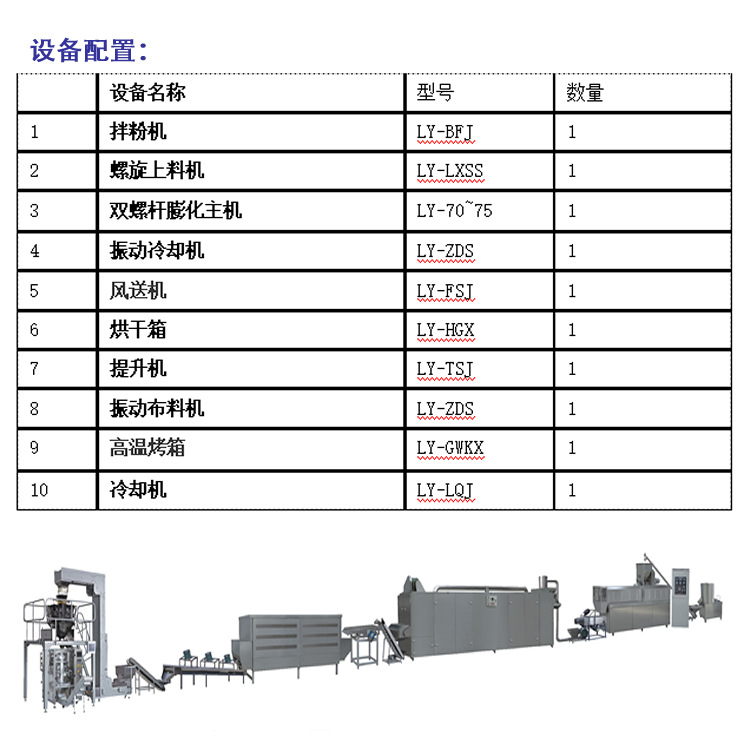 设备配置：

| | 设备名称 | 型号 | 数量 |
|---|---|---|---|
| 1 | 拌粉机 | LY-BFJ | 1 |
| 2 | 螺旋上料机 | LY-LXSS | 1 |
| 3 | 双螺杆膨化主机 | LY-70~75 | 1 |
| 4 | 振动冷却机 | LY-ZDS | 1 |
| 5 | 风送机 | LY-FSJ | 1 |
| 6 | 烘干箱 | LY-HGX | 1 |
| 7 | 提升机 | LY-TSJ | 1 |
| 8 | 振动布料机 | LY-ZDS | 1 |
| 9 | 高温烤箱 | LY-GWKX | 1 |
| 10 | 冷却机 | LY-LQJ | 1 |